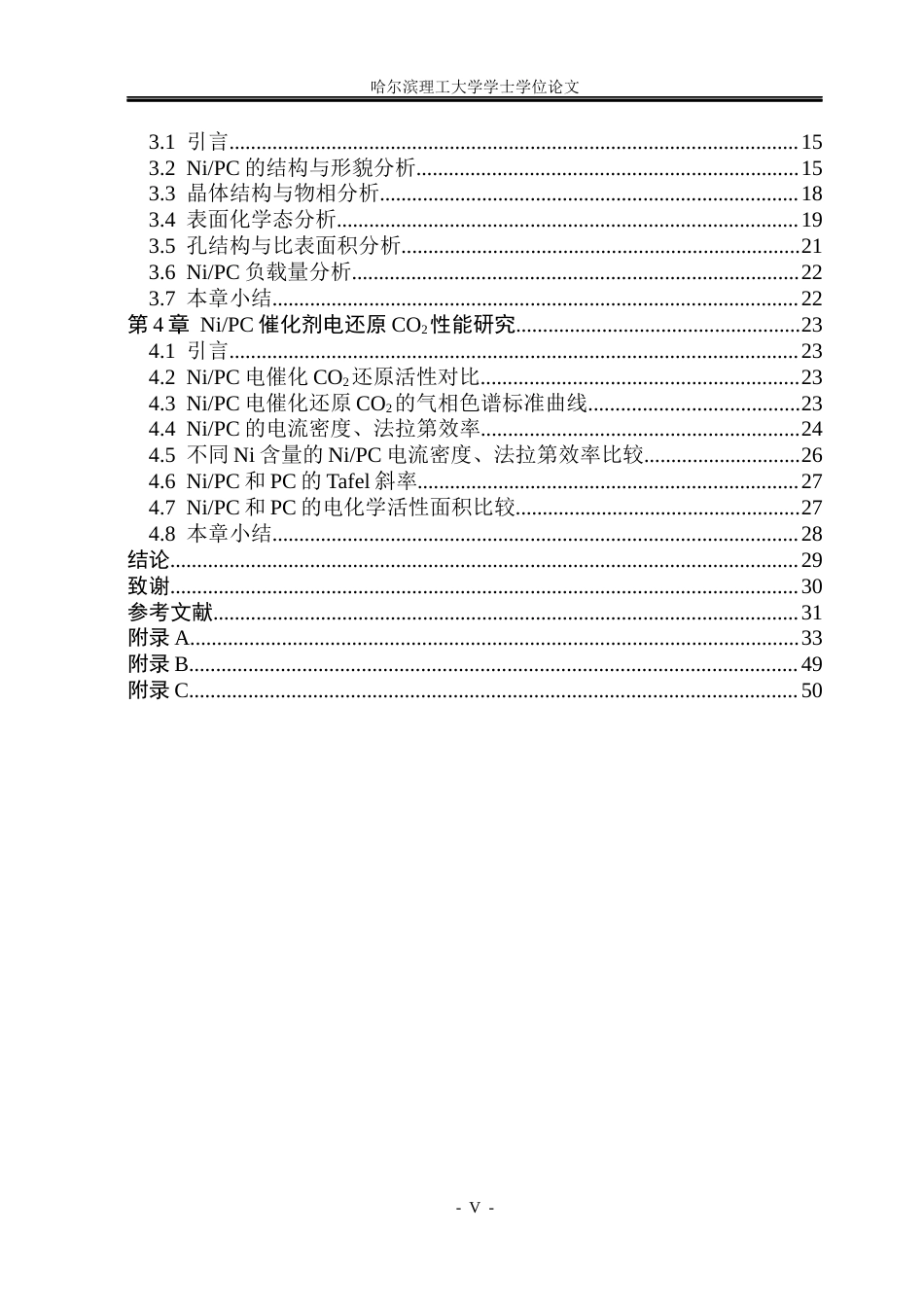 哈尔滨理工大学学士学位论文

3.1 引言 15
3.2 Ni/PC的结构与形貌分析 15
3.3 晶体结构与物相分析 18
3.4 表面化学态分析 19
3.5 孔结构与比表面积分析 21
3.6 Ni/PC负载量分析 22
3.7 本章小结 22
第4章 Ni/PC催化剂电还原$CO_2$性能研究 23
4.1 引言 23
4.2 Ni/PC电催化$CO_2$还原活性对比 23
4.3 Ni/PC电催化还原$CO_2$的气相色谱标准曲线 23
4.4 Ni/PC的电流密度、法拉第效率 24
4.5 不同Ni含量的Ni/PC电流密度、法拉第效率比较 26
4.6 Ni/PC和PC的Tafel斜率 27
4.7 Ni/PC和PC的电化学活性面积比较 27
4.8 本章小结 28
结论 29
致谢 30
参考文献 31
附录A 33
附录B 49
附录C 50

- V -